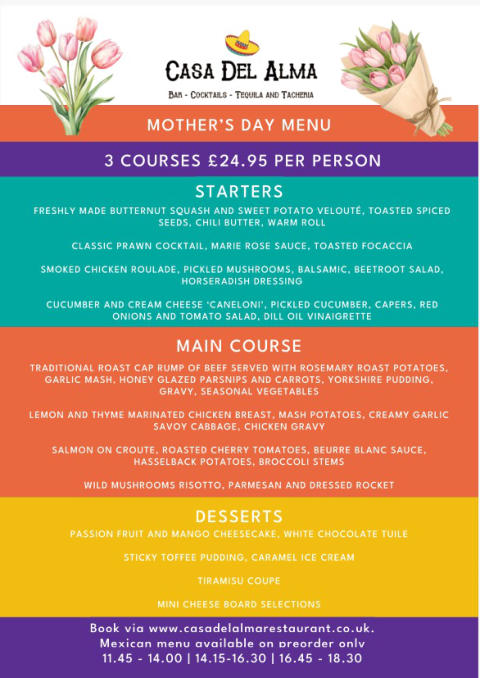 CASA DEL ALMA

BAR - COCKTAILS - TEQUILA AND TACHERIA

MOTHER'S DAY MENU

3 COURSES £24.95 PER PERSON

STARTERS

FRESHLY MADE BUTTERNUT SQUASH AND SWEET POTATO VELOUTÉ, TOASTED SPICED SEEDS, CHILI BUTTER, WARM ROLL

CLASSIC PRAWN COCKTAIL, MARIE ROSE SAUCE, TOASTED FOCACCIA

SMOKED CHICKEN ROULADE, PICKLED MUSHROOMS, BALSAMIC, BEETROOT SALAD, HORSERADISH DRESSING

CUCUMBER AND CREAM CHEESE 'CANELONI', PICKLED CUCUMBER, CAPERS, RED ONIONS AND TOMATO SALAD, DILL OIL VINAIGRETTE

MAIN COURSE

TRADITIONAL ROAST CAP RUMP OF BEEF SERVED WITH ROSEMARY ROAST POTATOES, GARLIC MASH, HONEY GLAZED PARSNIPS AND CARROTS, YORKSHIRE PUDDING, GRAVY, SEASONAL VEGETABLES

LEMON AND THYME MARINATED CHICKEN BREAST, MASH POTATOES, CREAMY GARLIC SAVOY CABBAGE, CHICKEN GRAVY

SALMON ON CROUTE, ROASTED CHERRY TOMATOES, BEURRE BLANC SAUCE, HASSELBACK POTATOES, BROCCOLI STEMS

WILD MUSHROOMS RISOTTO, PARMESAN AND DRESSED ROCKET

DESSERTS

PASSION FRUIT AND MANGO CHEESECAKE, WHITE CHOCOLATE TUILE

STICKY TOFFEE PUDDING, CARAMEL ICE CREAM

TIRAMISU COUPE

MINI CHEESE BOARD SELECTIONS

Book via www.casadelalmarestaurant.co.uk.
Mexican menu available on preorder only
11.45 - 14.00 | 14.15-16.30 | 16.45 - 18.30